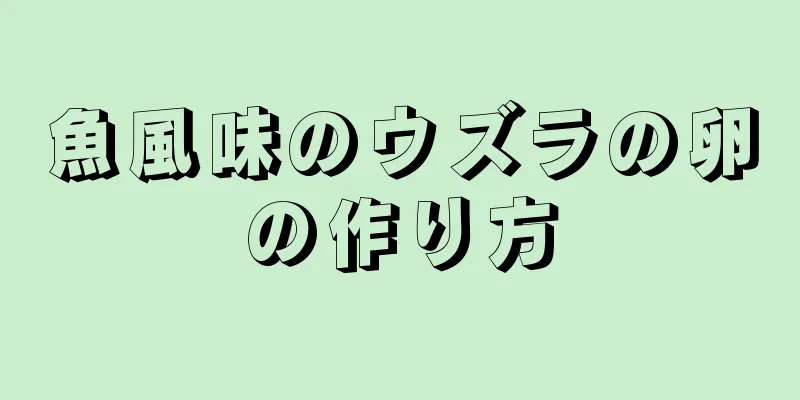 魚風味のウズラの卵の作り方